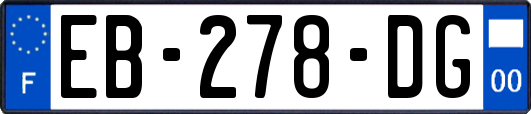 F

EB-278-DG

00